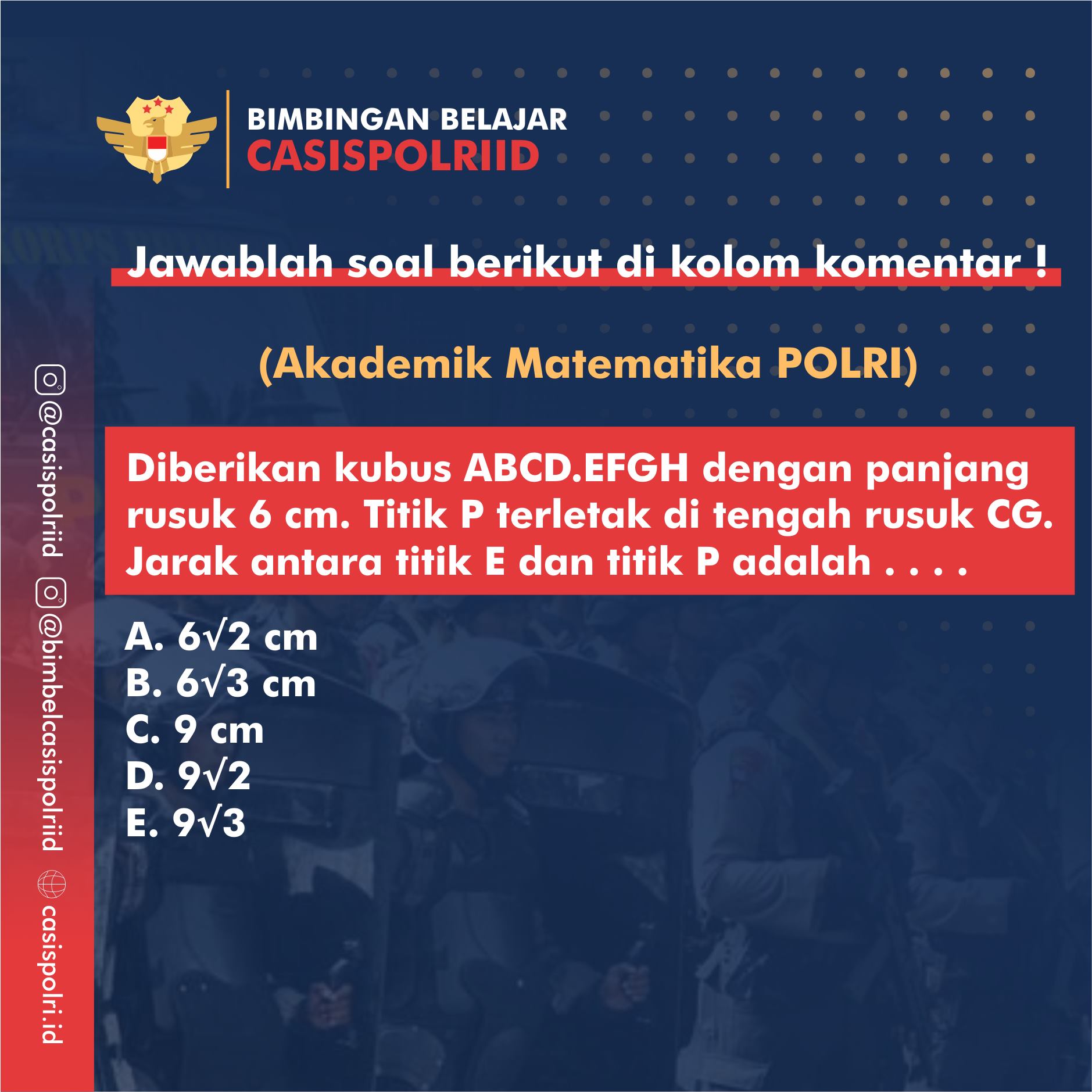 BIMBINGAN BELAJAR
CASISPOLRIID

Jawablah soal berikut di kolom komentar !

(Akademik Matematika POLRI)

Diberikan kubus ABCD.EFGH dengan panjang rusuk 6 cm. Titik P terletak di tengah rusuk CG. Jarak antara titik E dan titik P adalah . . . .

A. $6\sqrt{2}$ cm
B. $6\sqrt{3}$ cm
C. 9 cm
D. $9\sqrt{2}$
E. $9\sqrt{3}$

@casispolriid
@bimbelcasispolriid
casispolri.id